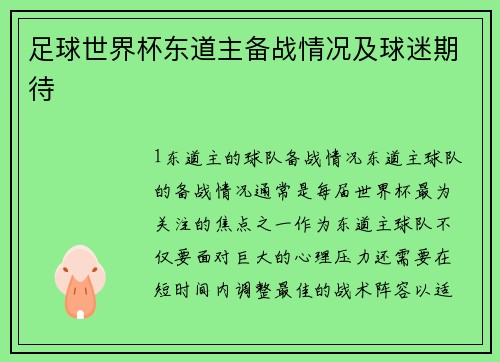 足球世界杯东道主备战情况及球迷期待

1东道主的球队备战情况东道主球队的备战情况通常是每届世界杯最为关注的焦点之一作为东道主球队不仅要面对巨大的心理压力还需要在短时间内调整最佳的战术阵容以适